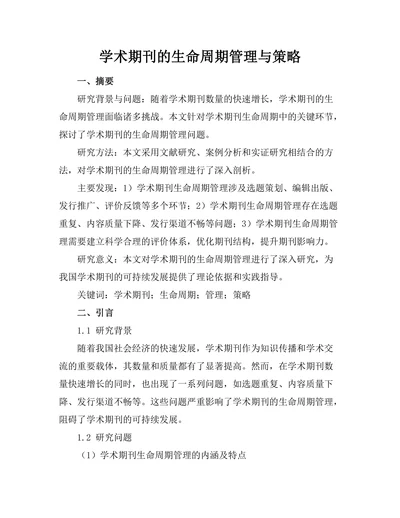 学术期刊的生命周期管理与策略

一、摘要

研究背景与问题：随着学术期刊数量的快速增长，学术期刊的生命周期管理面临诸多挑战。本文针对学术期刊生命周期中的关键环节，探讨了学术期刊的生命周期管理问题。

研究方法：本文采用文献研究、案例分析和实证研究相结合的方法，对学术期刊的生命周期管理进行了深入剖析。

主要发现：1）学术期刊生命周期管理涉及选题策划、编辑出版、发行推广、评价反馈等多个环节；2）学术期刊生命周期管理存在选题重复、内容质量下降、发行渠道不畅等问题；3）学术期刊生命周期管理需要建立科学合理的评价体系，优化期刊结构，提升期刊影响力。

研究意义：本文对学术期刊的生命周期管理进行了深入研究，为我国学术期刊的可持续发展提供了理论依据和实践指导。

关键词：学术期刊；生命周期；管理；策略

二、引言

1.1 研究背景

随着我国社会经济的快速发展，学术期刊作为知识传播和学术交流的重要载体，其数量和质量都有了显著提高。然而，在学术期刊数量快速增长的同时，也出现了一系列问题，如选题重复、内容质量下降、发行渠道不畅等。这些问题严重影响了学术期刊的生命周期管理，阻碍了学术期刊的可持续发展。

1.2 研究问题

（1）学术期刊生命周期管理的内涵及特点